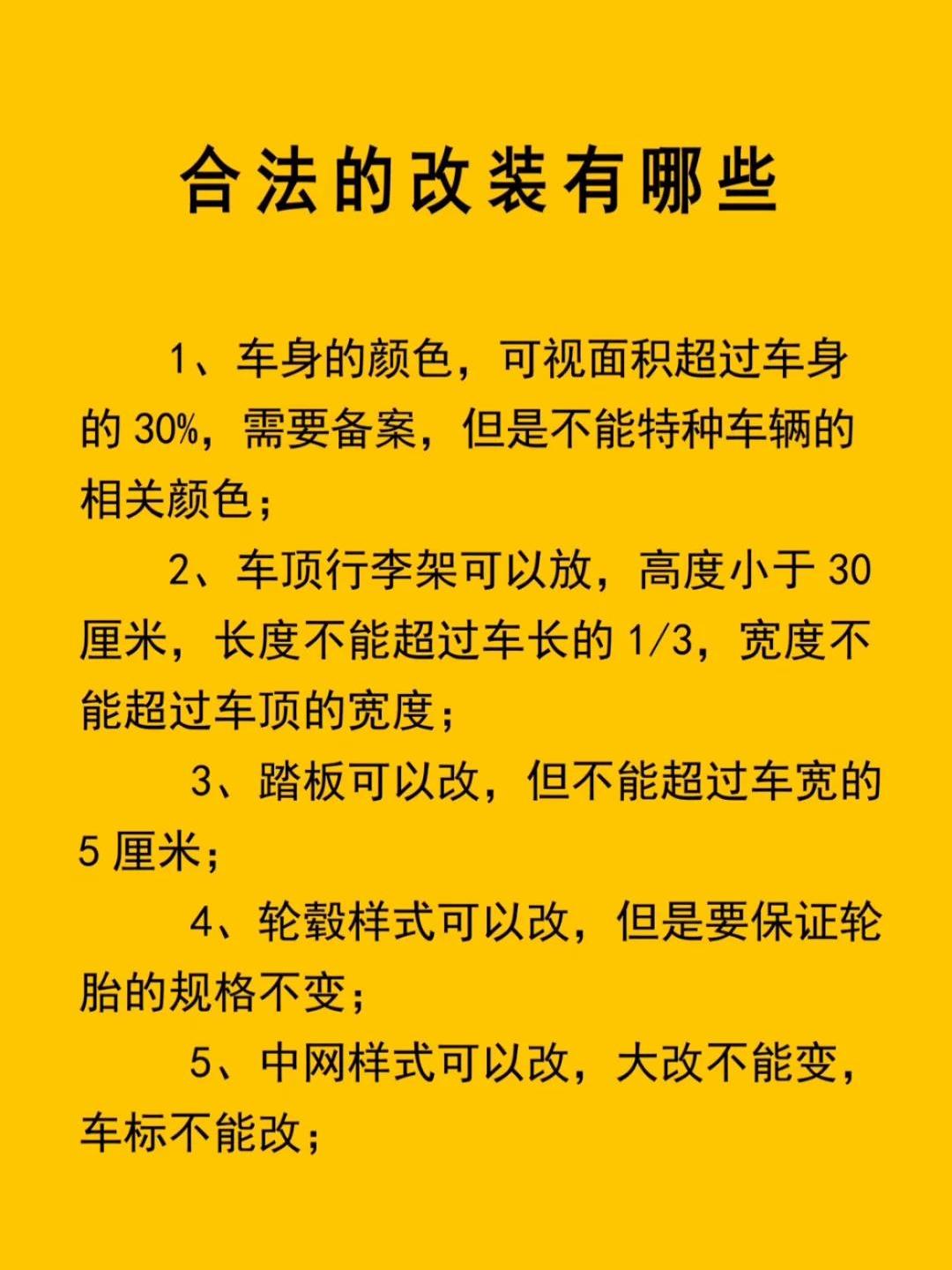 合法的改装有哪些

1、车身的颜色，可视面积超过车身的 30%，需要备案，但是不能特种车辆的相关颜色；

2、车顶行李架可以放，高度小于 30 厘米，长度不能超过车长的 1/3，宽度不能超过车顶的宽度；

3、踏板可以改，但不能超过车宽的 5 厘米；

4、轮毂样式可以改，但是要保证轮胎的规格不变；

5、中网样式可以改，大改不能变，车标不能改；